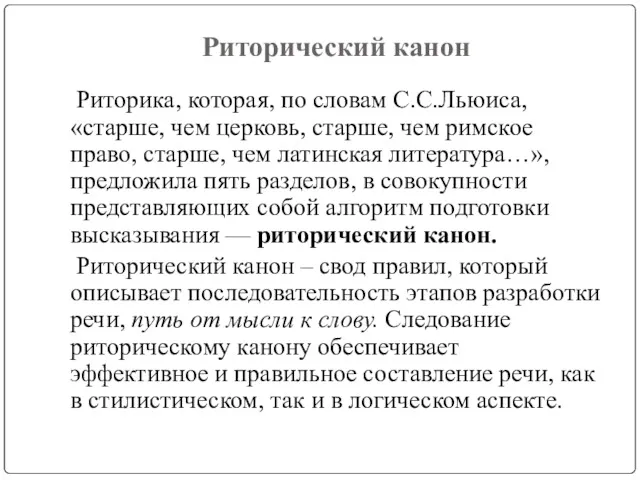 Риторический канон

Риторика, которая, по словам С.С.Льюиса, «старше, чем церковь, старше, чем римское право, старше, чем латинская литература…», предложила пять разделов, в совокупности представляющих собой алгоритм подготовки высказывания — риторический канон.

Риторический канон – свод правил, который описывает последовательность этапов разработки речи, путь от мысли к слову. Следование риторическому канону обеспечивает эффективное и правильное составление речи, как в стилистическом, так и в логическом аспекте.